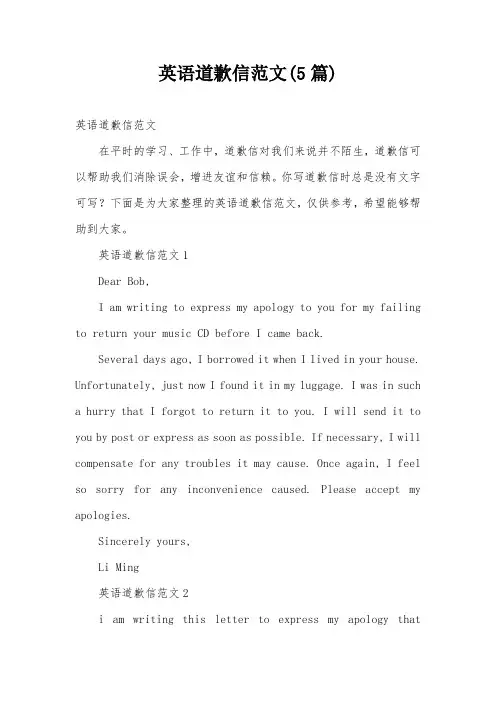 英语道歉信范文(5篇)

英语道歉信范文

在平时的学习、工作中，道歉信对我们来说并不陌生，道歉信可以帮助我们消除误会，增进友谊和信赖。你写道歉信时总是没有文字可写？下面是为大家整理的英语道歉信范文，仅供参考，希望能够帮助到大家。

英语道歉信范文1

Dear Bob,

I am writing to express my apology to you for my failing to return your music CD before I came back.

Several days ago, I borrowed it when I lived in your house. Unfortunately, just now I found it in my luggage. I was in such a hurry that I forgot to return it to you. I will send it to you by post or express as soon as possible. If necessary, I will compensate for any troubles it may cause. Once again, I feel so sorry for any inconvenience caused. Please accept my apologies.

Sincerely yours,

Li Ming

英语道歉信范文2

i am writing this letter to express my apology that